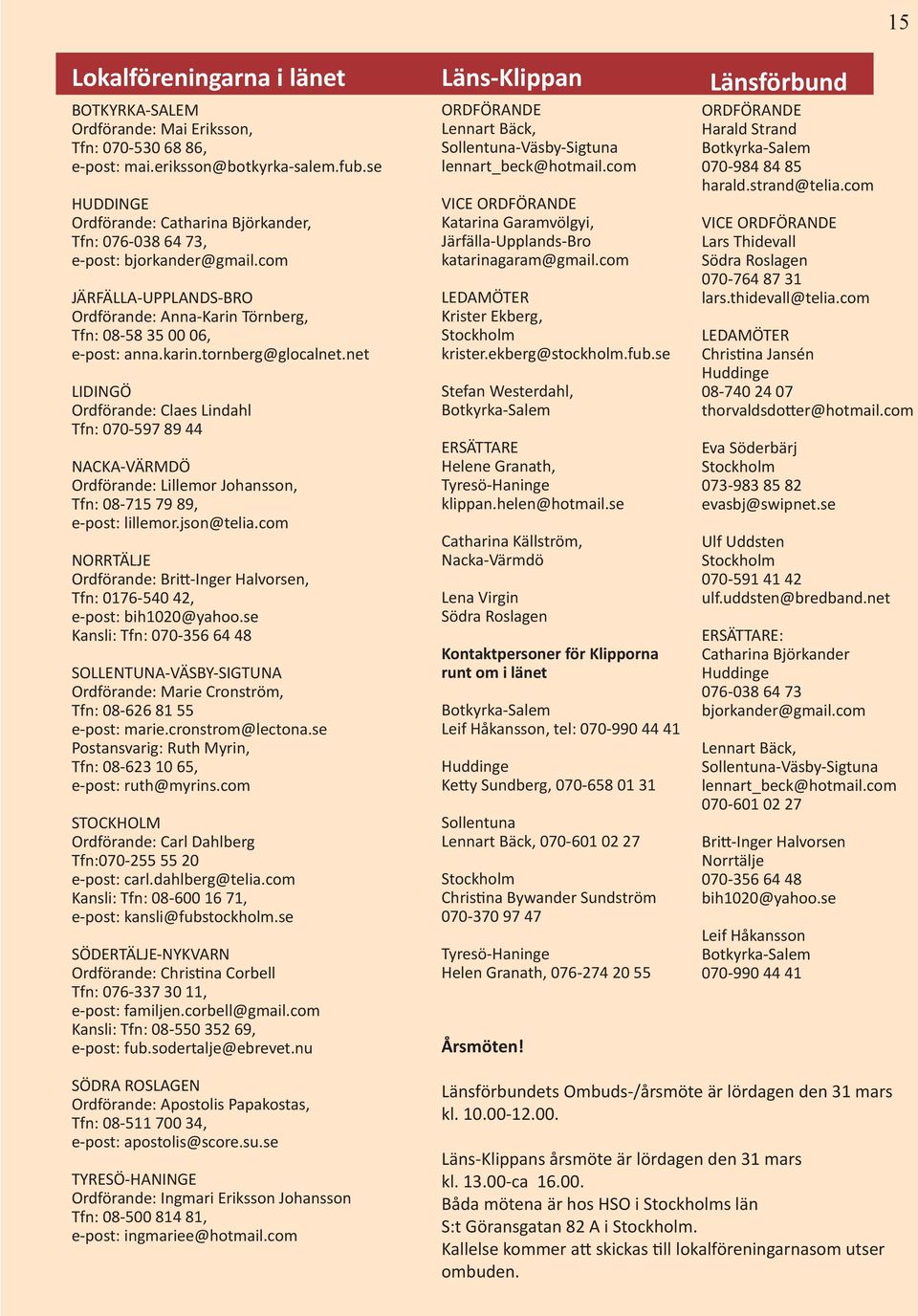 15

Lokalföreningarna i länet

BOTKYRKA-SALEM
Ordförande: Mai Eriksson,
Tfn: 070-530 68 86,
e-post: mai.eriksson@botkyrka-salem.fub.se

HUDDINGE
Ordförande: Catharina Björkander,
Tfn: 076-038 64 73,
e-post: bjorkander@gmail.com

JÄRFÄLLA-UPPLANDS-BRO
Ordförande: Anna-Karin Törnberg,
Tfn: 08-58 35 00 06,
e-post: anna.karin.tornberg@glocalnet.net

LIDINGÖ
Ordförande: Claes Lindahl
Tfn: 070-597 89 44

NACKA-VÄRMDÖ
Ordförande: Lillemor Johansson,
Tfn: 08-715 79 89,
e-post: lillemor.json@telia.com

NORRTÄLJE
Ordförande: Britt-Inger Halvorsen,
Tfn: 0176-540 42,
e-post: bih1020@yahoo.se
Kansli: Tfn: 070-356 64 48

SOLLENTUNA-VÄSBY-SIGTUNA
Ordförande: Marie Cronström,
Tfn: 08-626 81 55
e-post: marie.cronstrom@lectona.se
Postansvarig: Ruth Myrin,
Tfn: 08-623 10 65,
e-post: ruth@myrins.com

STOCKHOLM
Ordförande: Carl Dahlberg
Tfn:070-255 55 20
e-post: carl.dahlberg@telia.com
Kansli: Tfn: 08-600 16 71,
e-post: kansli@fubstockholm.se

SÖDERTÄLJE-NYKVARN
Ordförande: Christina Corbell
Tfn: 076-337 30 11,
e-post: familjen.corbell@gmail.com
Kansli: Tfn: 08-550 352 69,
e-post: fub.sodertalje@ebrevet.nu

SÖDRA ROSLAGEN
Ordförande: Apostolis Papakostas,
Tfn: 08-511 700 34,
e-post: apostolis@score.su.se

TYRESÖ-HANINGE
Ordförande: Ingmari Eriksson Johansson
Tfn: 08-500 814 81,
e-post: ingmariee@hotmail.com

Läns-Klippan

ORDFÖRANDE
Lennart Bäck,
Sollentuna-Väsby-Sigtuna
lennart_beck@hotmail.com

VICE ORDFÖRANDE
Katarina Garamvölgyi,
Järfälla-Upplands-Bro
katarinagaram@gmail.com

LEDAMÖTER
Krister Ekberg,
Stockholm
krister.ekberg@stockholm.fub.se

Stefan Westerdahl,
Botkyrka-Salem

ERSÄTTARE
Helene Granath,
Tyresö-Haninge
klippan.helen@hotmail.se

Catharina Källström,
Nacka-Värmdö

Lena Virgin
Södra Roslagen

Kontaktpersoner för Klipporna runt om i länet

Botkyrka-Salem
Leif Håkansson, tel: 070-990 44 41

Huddinge
Ketty Sundberg, 070-658 01 31

Sollentuna
Lennart Bäck, 070-601 02 27

Stockholm
Christina Bywander Sundström
070-370 97 47

Tyresö-Haninge
Helen Granath, 076-274 20 55

Länsförbund

ORDFÖRANDE
Harald Strand
Botkyrka-Salem
070-984 84 85
harald.strand@telia.com

VICE ORDFÖRANDE
Lars Thidevall
Södra Roslagen
070-764 87 31
lars.thidevall@telia.com

LEDAMÖTER
Christina Jansén
Huddinge
08-740 24 07
thorvaldsdotter@hotmail.com

Eva Söderbärj
Stockholm
073-983 85 82
evasbj@swipnet.se

Ulf Uddsten
Stockholm
070-591 41 42
ulf.uddsten@bredband.net

ERSÄTTARE:
Catharina Björkander
Huddinge
076-038 64 73
bjorkander@gmail.com

Lennart Bäck,
Sollentuna-Väsby-Sigtuna
lennart_beck@hotmail.com
070-601 02 27

Britt-Inger Halvorsen
Norrtälje
070-356 64 48
bih1020@yahoo.se

Leif Håkansson
Botkyrka-Salem
070-990 44 41

Årsmöten!

Länsförbundets Ombuds-/årsmöte är lördagen den 31 mars kl. 10.00-12.00.

Läns-Klippans årsmöte är lördagen den 31 mars kl. 13.00-ca 16.00.
Båda mötena är hos HSO i Stockholms län
S:t Göransgatan 82 A i Stockholm.
Kallelse kommer att skickas till lokalföreningarnasom utser ombuden.